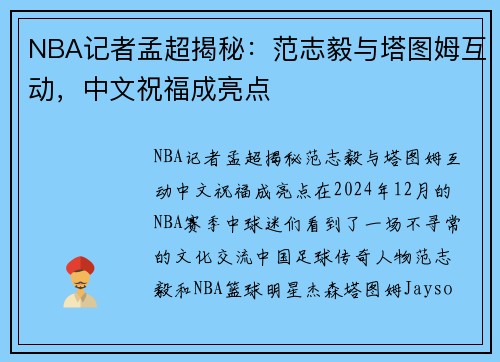 NBA记者孟超揭秘：范志毅与塔图姆互动，中文祝福成亮点

NBA记者孟超揭秘范志毅与塔图姆互动中文祝福成亮点在2024年12月的NBA赛季中球迷们看到了一场不寻常的文化交流中国足球传奇人物范志毅和NBA篮球明星杰森塔图姆Jayso